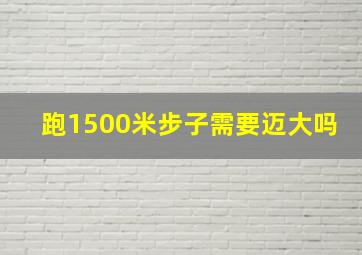 跑1500米步子需要迈大吗